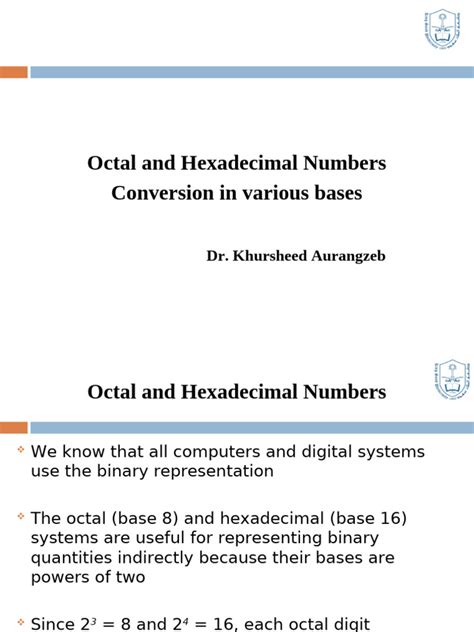 Octal and Hexadecimal Numbers
Conversion in various bases

Dr. Khursheed Aurangzeb

Octal and Hexadecimal Numbers

We know that all computers and digital systems use the binary representation

The octal (base 8) and hexadecimal (base 16) systems are useful for representing binary quantities indirectly because their bases are powers of two

Since $2^3 = 8$ and $2^4 = 16$, each octal digit